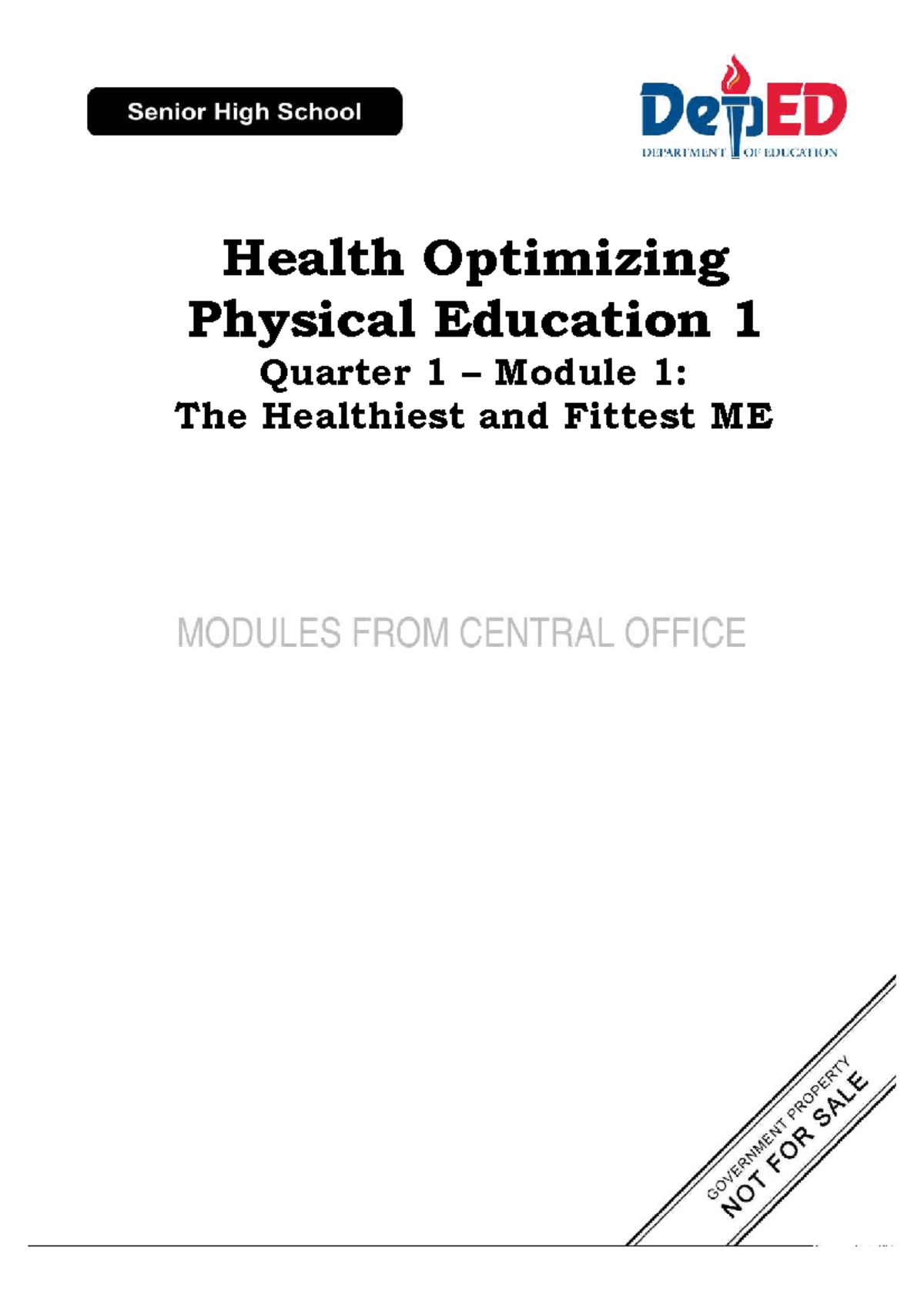 Senior High School

DepED
DEPARTMENT OF EDUCATION

Health Optimizing Physical Education 1
Quarter 1 – Module 1:
The Healthiest and Fittest ME

MODULES FROM CENTRAL OFFICE

GOVERNMENT PROPERTY
NOT FOR SALE